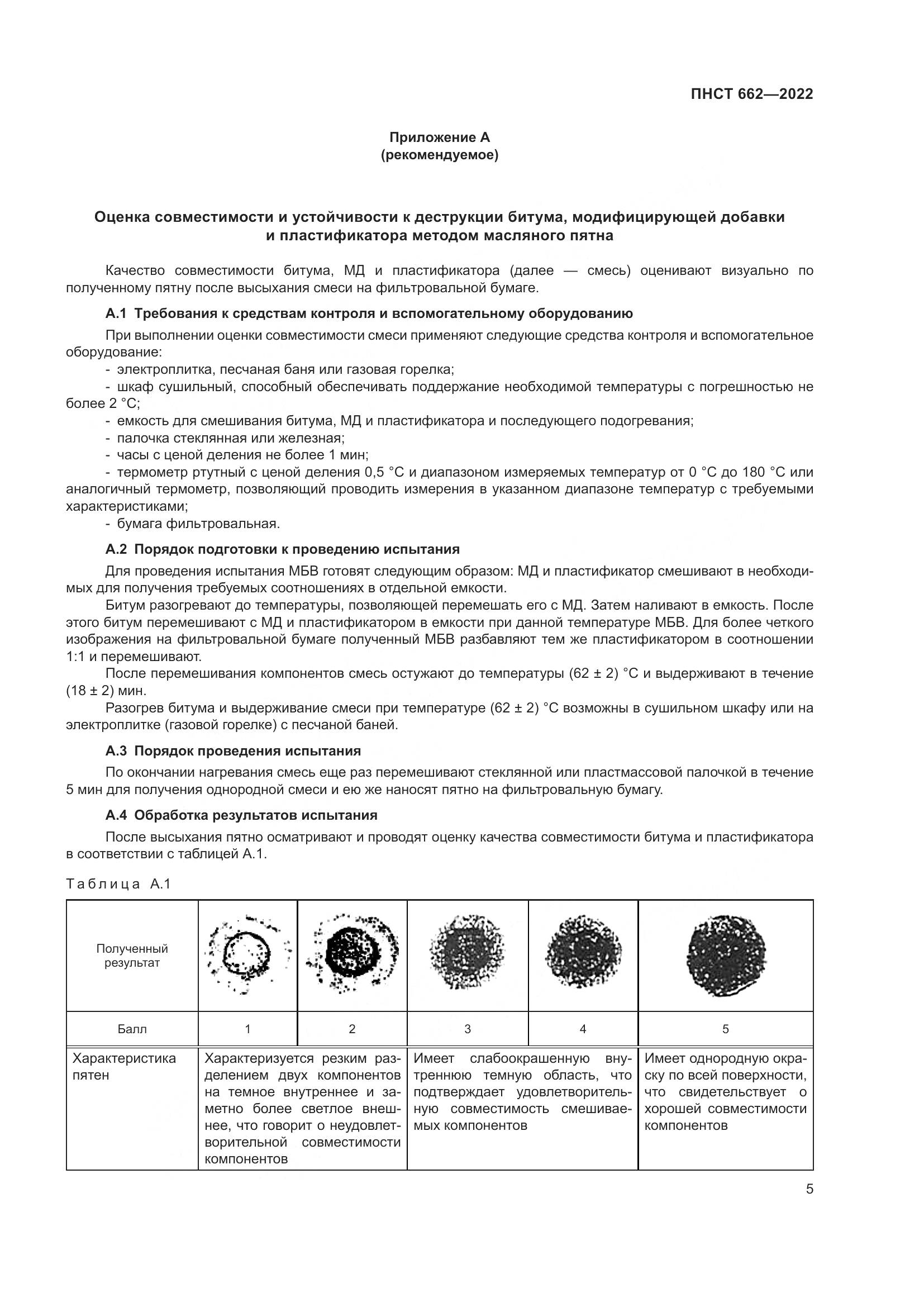 ПНСТ 662—2022

Приложение А
(рекомендуемое)

Оценка совместимости и устойчивости к деструкции битума, модифицирующей добавки и пластификатора методом масляного пятна

Качество совместимости битума, МД и пластификатора (далее — смесь) оценивают визуально по полученному пятну после высыхания смеси на фильтровальной бумаге.

А.1 Требования к средствам контроля и вспомогательному оборудованию

При выполнении оценки совместимости смеси применяют следующие средства контроля и вспомогательное оборудование:
- электроплитка, песчаная баня или газовая горелка;
- шкаф сушильный, способный обеспечивать поддержание необходимой температуры с погрешностью не более 2 °С;
- емкость для смешивания битума, МД и пластификатора и последующего подогревания;
- палочка стеклянная или железная;
- часы с ценой деления не более 1 мин;
- термометр ртутный с ценой деления 0,5 °С и диапазоном измеряемых температур от 0 °С до 180 °С или аналогичный термометр, позволяющий проводить измерения в указанном диапазоне температур с требуемыми характеристиками;
- бумага фильтровальная.

А.2 Порядок подготовки к проведению испытания

Для проведения испытания МБВ готовят следующим образом: МД и пластификатор смешивают в необходимых для получения требуемых соотношениях в отдельной емкости.

Битум разогревают до температуры, позволяющей перемешать его с МД. Затем наливают в емкость. После этого битум перемешивают с МД и пластификатором в емкости при данной температуре МБВ. Для более четкого изображения на фильтровальной бумаге полученный МБВ разбавляют тем же пластификатором в соотношении 1:1 и перемешивают.

После перемешивания компонентов смесь остужают до температуры (62 ± 2) °С и выдерживают в течение (18 ± 2) мин.

Разогрев битума и выдерживание смеси при температуре (62 ± 2) °С возможны в сушильном шкафу или на электроплитке (газовой горелке) с песчаной баней.

А.3 Порядок проведения испытания

По окончании нагревания смесь еще раз перемешивают стеклянной или пластмассовой палочкой в течение 5 мин для получения однородной смеси и ею же наносят пятно на фильтровальную бумагу.

А.4 Обработка результатов испытания

После высыхания пятно осматривают и проводят оценку качества совместимости битума и пластификатора в соответствии с таблицей А.1.

Таблица А.1

| Полученный результат | | | | | |
|---|---|---|---|---|---|
| Балл | 1 | 2 | 3 | 4 | 5 |
| Характеристика пятен | Характеризуется резким разделением двух компонентов на темное внутреннее и заметно более светлое внешнее, что говорит о неудовлетворительной совместимости компонентов | | Имеет слабоокрашенную внутреннюю темную область, что подтверждает удовлетворительную совместимость смешиваемых компонентов | | Имеет однородную окраску по всей поверхности, что свидетельствует о хорошей совместимости компонентов |

5